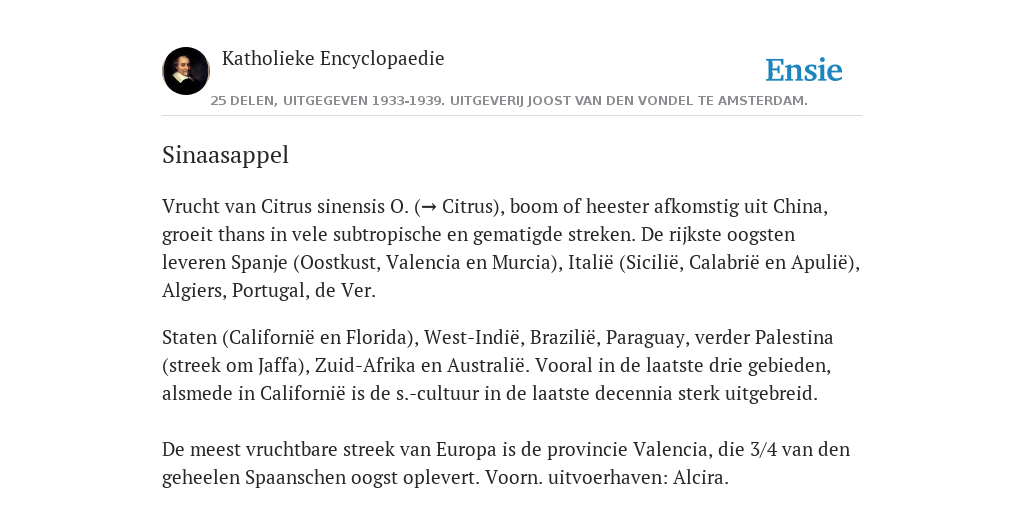 Katholieke Encyclopaedie

Ensie

25 DELEN, UITGEGEVEN 1933-1939. UITGEVERIJ JOOST VAN DEN VONDEL TE AMSTERDAM.

Sinaasappel

Vrucht van Citrus sinensis O. (→ Citrus), boom of heester afkomstig uit China, groeit thans in vele subtropische en gematigde streken. De rijkste oogsten leveren Spanje (Oostkust, Valencia en Murcia), Italië (Sicilië, Calabrië en Apulië), Algiers, Portugal, de Ver.

Staten (Californië en Florida), West-Indië, Brazilië, Paraguay, verder Palestina (streek om Jaffa), Zuid-Afrika en Australië. Vooral in de laatste drie gebieden, alsmede in Californië is de s.-cultuur in de laatste decennia sterk uitgebreid.

De meest vruchtbare streek van Europa is de provincie Valencia, die 3/4 van den geheelen Spaanschen oogst oplevert. Voorn. uitvoerhaven: Alcira.